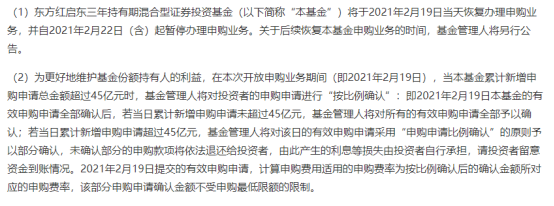 （1）东方红启东三年持有期混合型证券投资基金（以下简称“本基金”）将于2021年2月19日当天恢复办理申购业务，并自2021年2月22日（含）起暂停办理申购业务。关于后续恢复本基金申购业务的时间，基金管理人将另行公告。

（2）为更好地维护基金份额持有人的利益，在本次开放申购业务期间（即2021年2月19日），当本基金累计新增申购申请总金额超过45亿元时，基金管理人将对投资者的申购申请进行“按比例确认”：即2021年2月19日本基金的有效申购申请全部确认后，若当日累计新增申购申请未超过45亿元，基金管理人将对所有的有效申购申请全部予以确认；若当日累计新增申购申请超过45亿元，基金管理人将对该日的有效申购申请采用“申购申请比例确认”的原则予以部分确认，未确认部分的申购款项将依法退还给投资者，由此产生的利息等损失由投资者自行承担，请投资者留意资金到账情况。2021年2月19日提交的有效申购申请，计算申购费用适用的申购费率为按比例确认后的确认金额所对应的申购费率，该部分申购申请确认金额不受申购最低限额的限制。